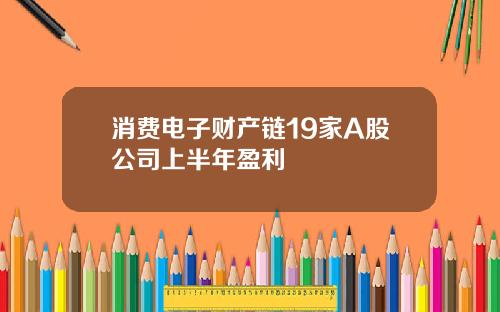 消费电子财产链19家A股公司上半年盈利